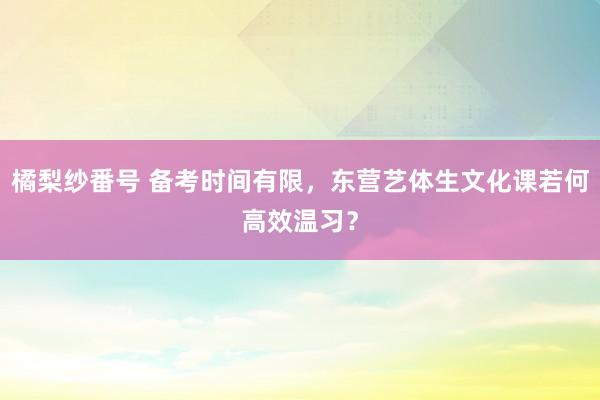 橘梨纱番号 备考时间有限，东营艺体生文化课若何高效温习？